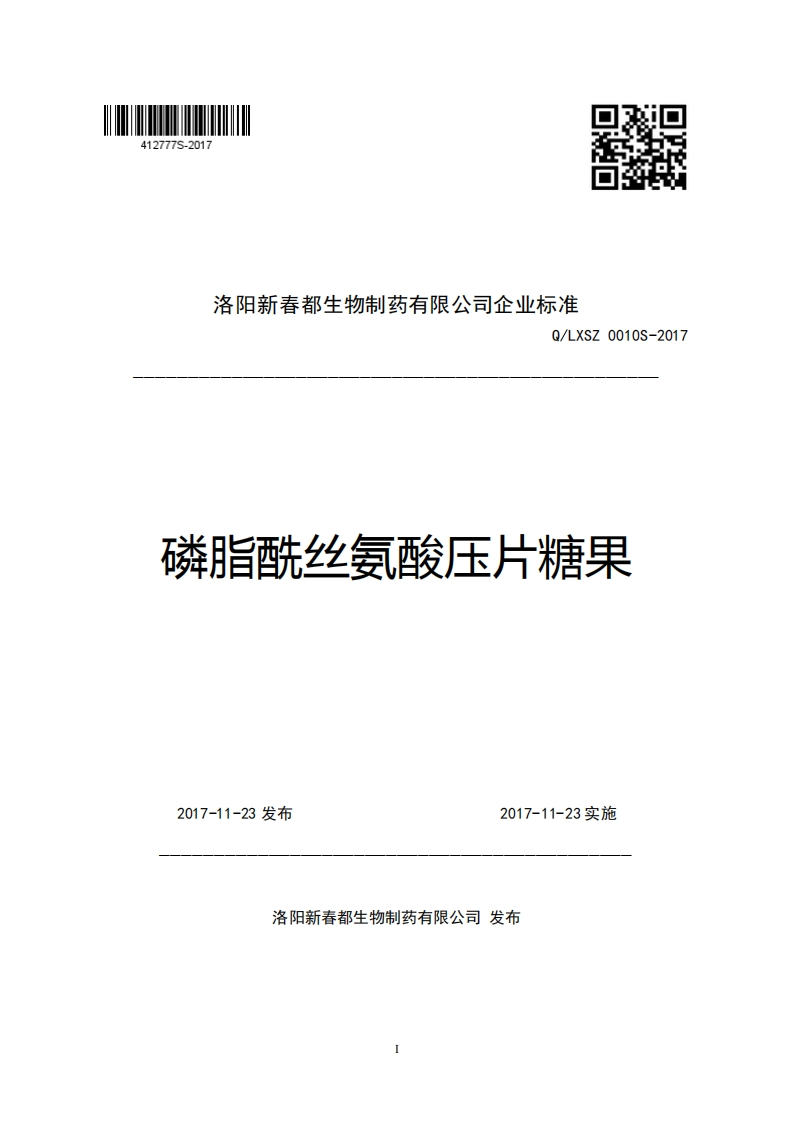 412777S-2017

洛阳新春都生物制药有限公司企业标准

Q/LXSZ 0010S-2017

磷脂酰丝氨酸压片糖果

2017-11-23 发布

2017-11-23 实施

洛阳新春都生物制药有限公司 发布

I